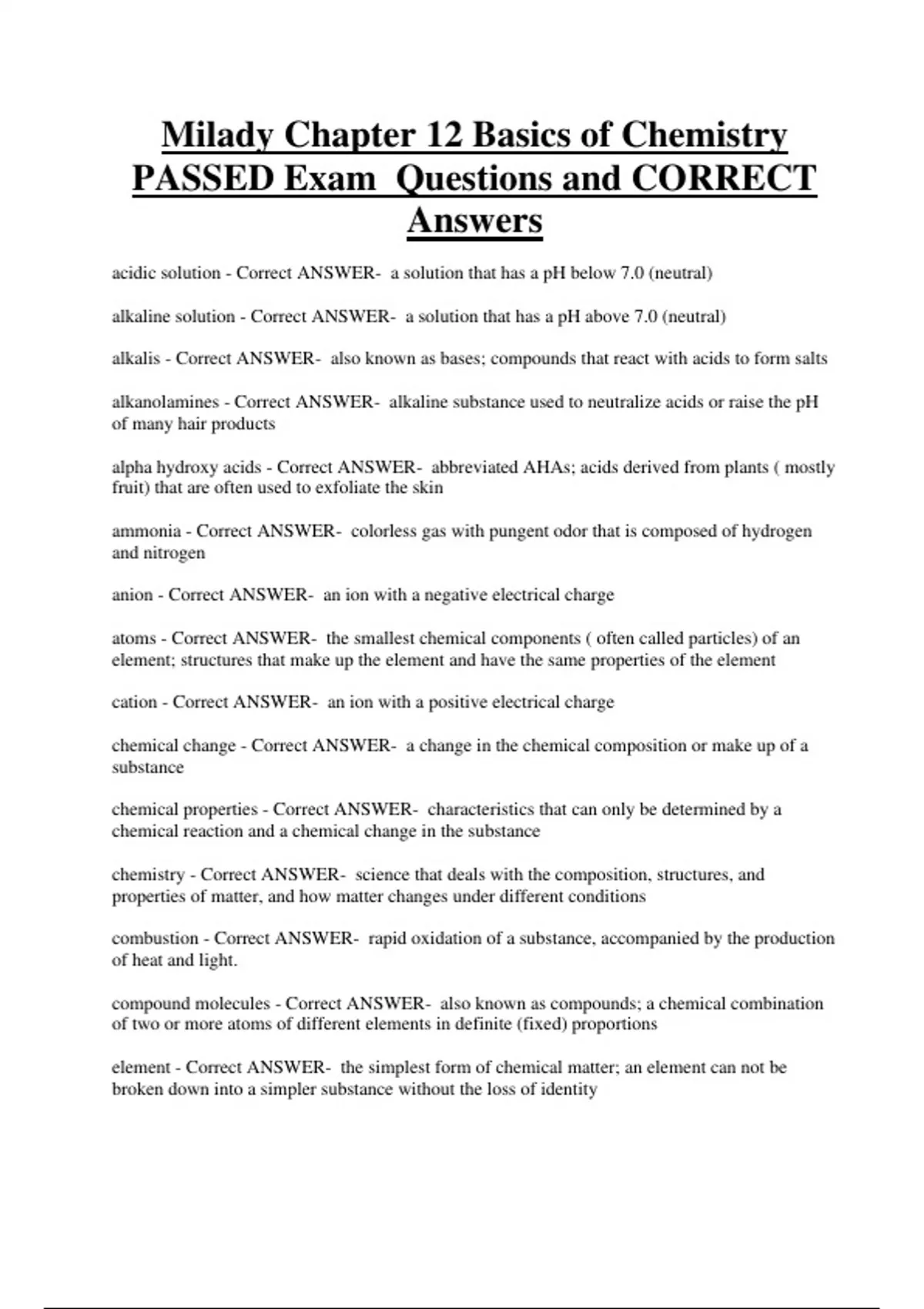 Milady Chapter 12 Basics of Chemistry PASSED Exam Questions and CORRECT Answers

acidic solution - Correct ANSWER- a solution that has a pH below 7.0 (neutral)

alkaline solution - Correct ANSWER- a solution that has a pH above 7.0 (neutral)

alkalis - Correct ANSWER- also known as bases; compounds that react with acids to form salts

alkanolamines - Correct ANSWER- alkaline substance used to neutralize acids or raise the pH of many hair products

alpha hydroxy acids - Correct ANSWER- abbreviated AHAs; acids derived from plants ( mostly fruit) that are often used to exfoliate the skin

ammonia - Correct ANSWER- colorless gas with pungent odor that is composed of hydrogen and nitrogen

anion - Correct ANSWER- an ion with a negative electrical charge

atoms - Correct ANSWER- the smallest chemical components ( often called particles) of an element; structures that make up the element and have the same properties of the element

cation - Correct ANSWER- an ion with a positive electrical charge

chemical change - Correct ANSWER- a change in the chemical composition or make up of a substance

chemical properties - Correct ANSWER- characteristics that can only be determined by a chemical reaction and a chemical change in the substance

chemistry - Correct ANSWER- science that deals with the composition, structures, and properties of matter, and how matter changes under different conditions

combustion - Correct ANSWER- rapid oxidation of a substance, accompanied by the production of heat and light.

compound molecules - Correct ANSWER- also known as compounds; a chemical combination of two or more atoms of different elements in definite (fixed) proportions

element - Correct ANSWER- the simplest form of chemical matter; an element can not be broken down into a simpler substance without the loss of identity